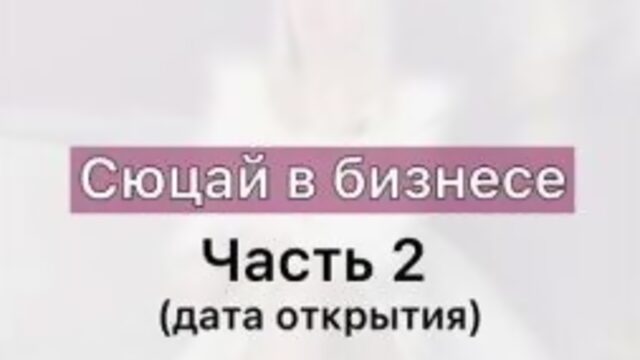 Сюцай в бизнесе

Часть 2

(дата открытия)